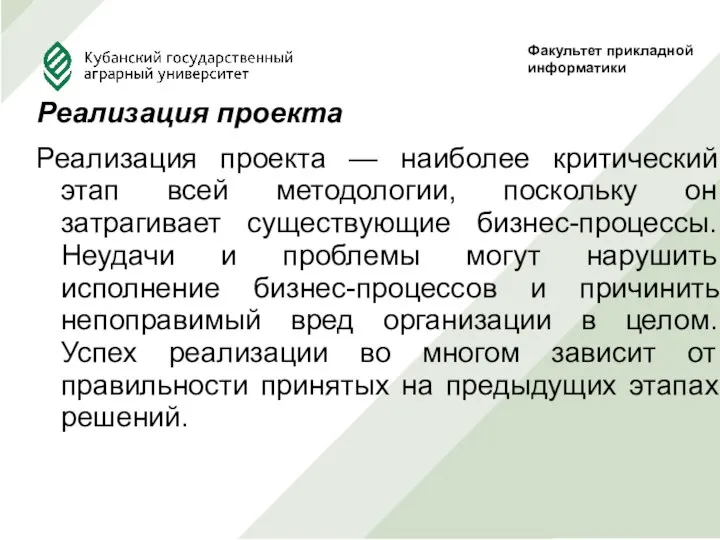 Кубанский государственный аграрный университет

Факультет прикладной информатики

Реализация проекта

Реализация проекта — наиболее критический этап всей методологии, поскольку он затрагивает существующие бизнес-процессы. Неудачи и проблемы могут нарушить исполнение бизнес-процессов и причинить непоправимый вред организации в целом. Успех реализации во многом зависит от правильности принятых на предыдущих этапах решений.